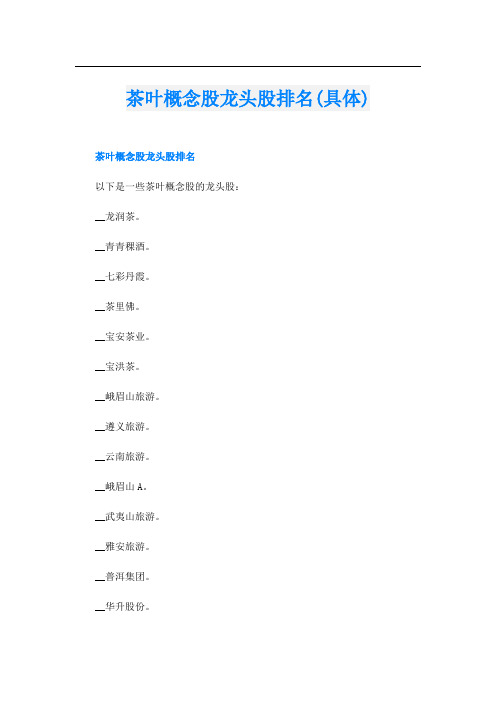 茶叶概念股龙头股排名(具体)

茶叶概念股龙头股排名

以下是一些茶叶概念股的龙头股：

__龙润茶。

__青青稞酒。

__七彩丹霞。

__茶里佛。

__宝安茶业。

__宝洪茶。

__峨眉山旅游。

__遵义旅游。

__云南旅游。

__峨眉山 A。

__武夷山旅游。

__雅安旅游。

__普洱集团。

__华升股份。